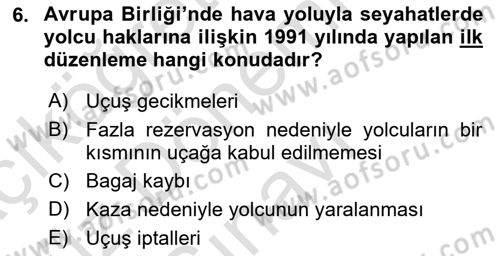 6. Avrupa Birliği'nde hava yoluyla seyahatlerde yolcu haklarına ilişkin 1991 yılında yapılan ilk düzenleme hangi konudadır?

A) Uçuş gecikmeleri
B) Fazla rezervasyon nedeniyle yolcuların bir kısmının uçağa kabul edilmemesi
C) Bagaj kaybı
D) Kaza nedeniyle yolcunun yaralanması
E) Uçuş iptalleri

www.aofsoru.com